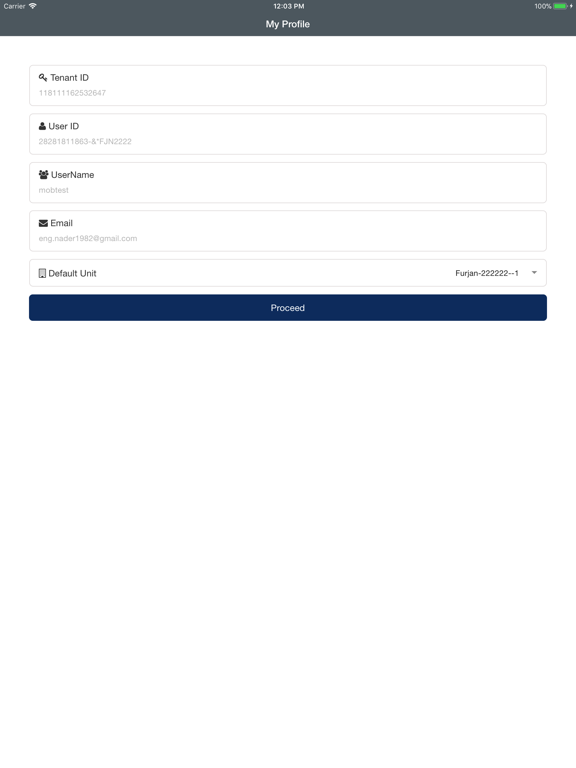 Carrier 12:03 PM 100%

My Profile

Tenant ID
118111162532647

User ID
28281811863-&*FJN2222

UserName
mobtest

Email
eng.nader1982@gmail.com

Default Unit Furjan-222222--1

Proceed